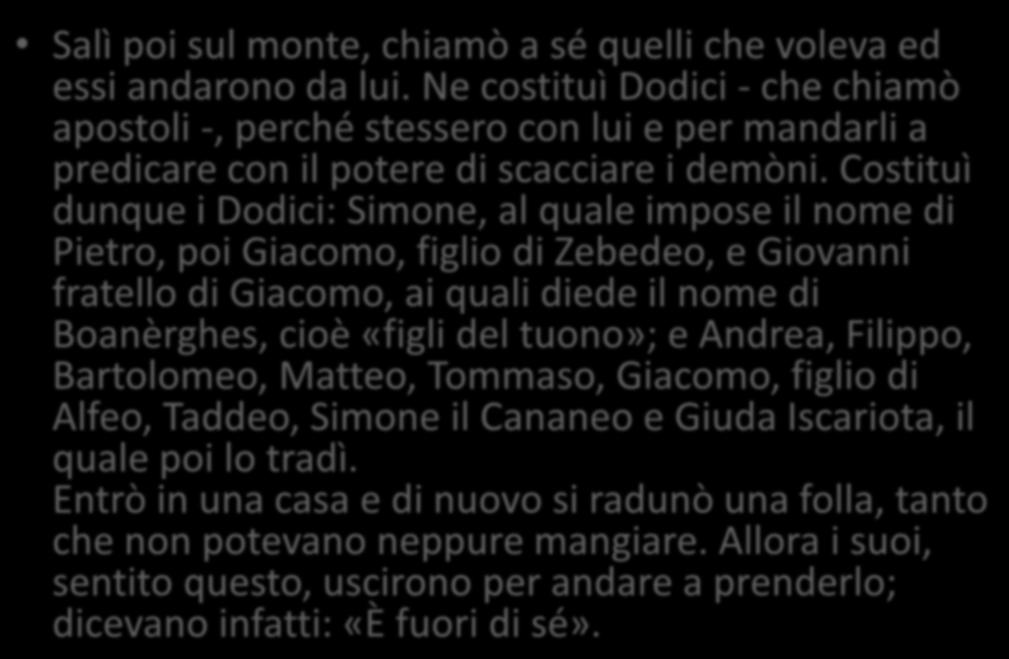 • Salì poi sul monte, chiamò a sé quelli che voleva ed essi andarono da lui. Ne costituì Dodici - che chiamò apostoli -, perché stessero con lui e per mandarli a predicare con il potere di scacciare i demòni. Costituì dunque i Dodici: Simone, al quale impose il nome di Pietro, poi Giacomo, figlio di Zebedeo, e Giovanni fratello di Giacomo, ai quali diede il nome di Boanèrghes, cioè «figli del tuono»; e Andrea, Filippo, Bartolomeo, Matteo, Tommaso, Giacomo, figlio di Alfeo, Taddeo, Simone il Cananeo e Giuda Iscariota, il quale poi lo tradì.
Entrò in una casa e di nuovo si radunò una folla, tanto che non potevano neppure mangiare. Allora i suoi, sentito questo, uscirono per andare a prenderlo; dicevano infatti: «È fuori di sé».